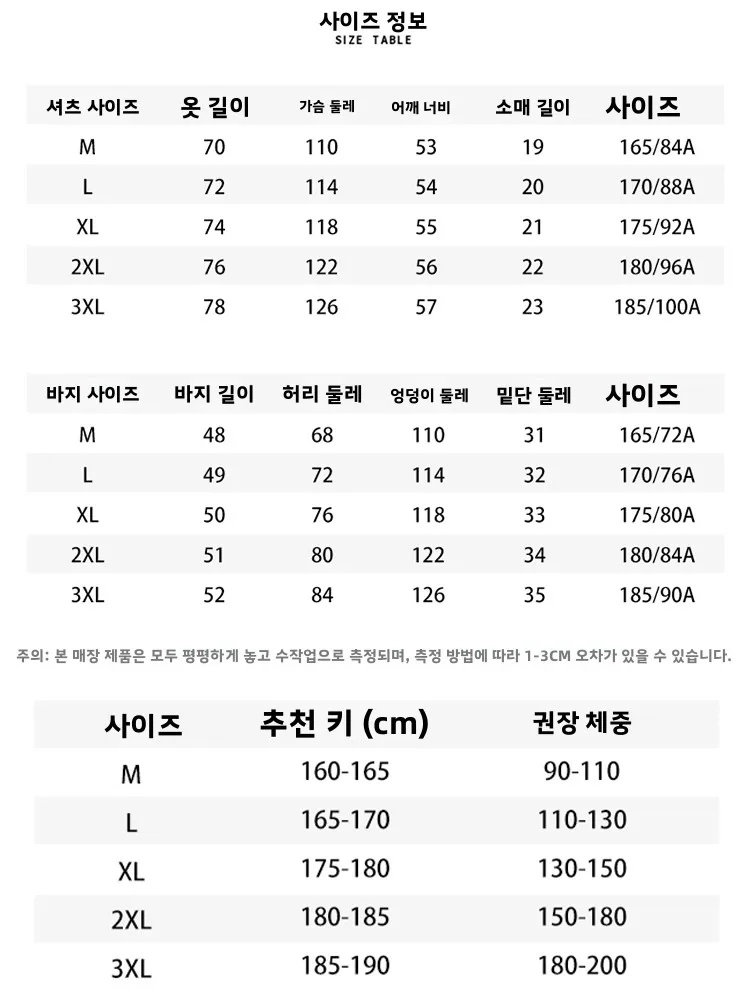 사이즈 정보
SIZE TABLE

| 셔츠 사이즈 | 옷 길이 | 가슴 둘레 | 어깨 너비 | 소매 길이 | 사이즈 |
|---|---|---|---|---|---|
| M | 70 | 110 | 53 | 19 | 165/84A |
| L | 72 | 114 | 54 | 20 | 170/88A |
| XL | 74 | 118 | 55 | 21 | 175/92A |
| 2XL | 76 | 122 | 56 | 22 | 180/96A |
| 3XL | 78 | 126 | 57 | 23 | 185/100A |

| 바지 사이즈 | 바지 길이 | 허리 둘레 | 엉덩이 둘레 | 밑단 둘레 | 사이즈 |
|---|---|---|---|---|---|
| M | 48 | 68 | 110 | 31 | 165/72A |
| L | 49 | 72 | 114 | 32 | 170/76A |
| XL | 50 | 76 | 118 | 33 | 175/80A |
| 2XL | 51 | 80 | 122 | 34 | 180/84A |
| 3XL | 52 | 84 | 126 | 35 | 185/90A |

주의: 본 매장 제품은 모두 평평하게 놓고 수작업으로 측정되며, 측정 방법에 따라 1-3CM 오차가 있을 수 있습니다.

| 사이즈 | 추천 키 (cm) | 권장 체중 |
|---|---|---|
| M | 160-165 | 90-110 |
| L | 165-170 | 110-130 |
| XL | 175-180 | 130-150 |
| 2XL | 180-185 | 150-180 |
| 3XL | 185-190 | 180-200 |